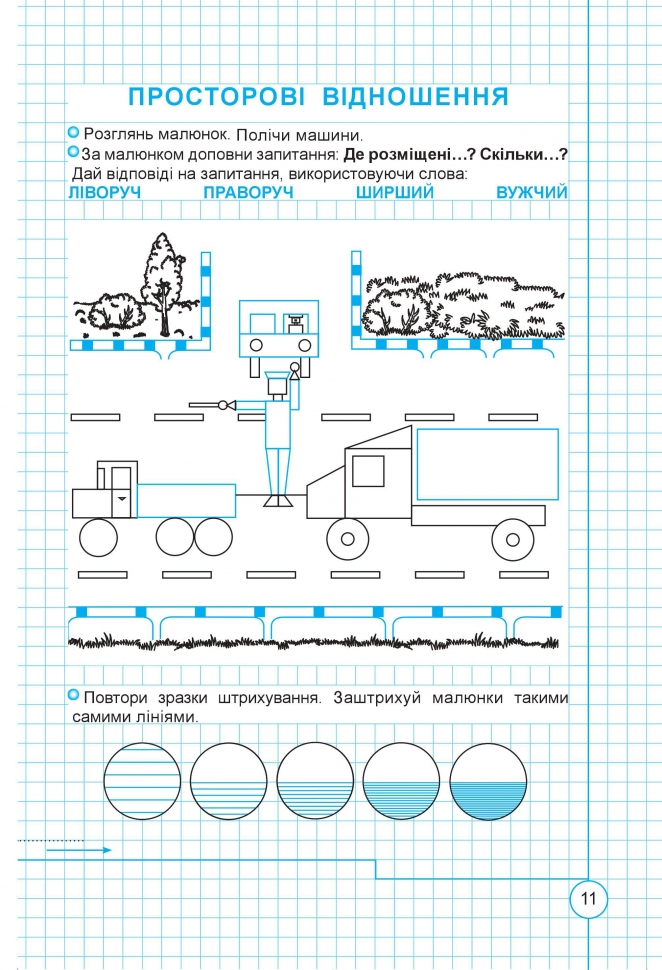 ПРОСТОРОВІ ВІДНОШЕННЯ

Розглянь малюнок. Полічи машини.

За малюнком доповни запитання: **Де розміщені…? Скільки…?**
Дай відповіді на запитання, використовуючи слова:
ЛІВОРУЧ ПРАВОРУЧ ШИРШИЙ ВУЖЧИЙ

Повтори зразки штрихування. Заштрихуй малюнки такими самими лініями.

11